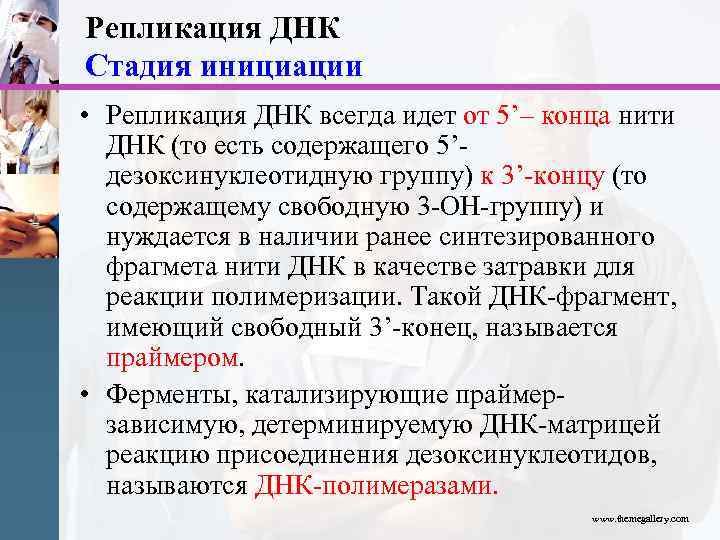 Репликация ДНК
Стадия инициации

• Репликация ДНК всегда идет от 5’– конца нити ДНК (то есть содержащего 5’-дезоксинуклеотидную группу) к 3’-концу (то содержащему свободную 3-ОН-группу) и нуждается в наличии ранее синтезированного фрагмета нити ДНК в качестве затравки для реакции полимеризации. Такой ДНК-фрагмент, имеющий свободный 3’-конец, называется праймером.

• Ферменты, катализирующие праймер-зависимую, детерминируемую ДНК-матрицей реакцию присоединения дезоксинуклеотидов, называются ДНК-полимеразами.

www.themegallery.com